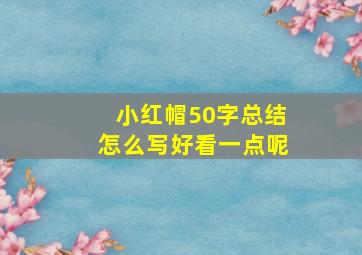 小红帽50字总结
怎么写好看一点呢